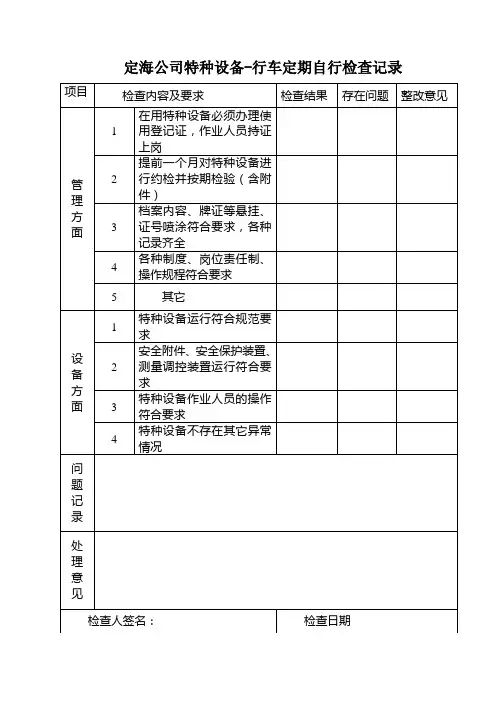 定海公司特种设备-行车定期自行检查记录

| 项目 | 检查内容及要求 | | 检查结果 | 存在问题 | 整改意见 |
|---|---|---|---|---|---|
| 管理方面 | 1 | 在用特种设备必须办理使用登记证，作业人员持证上岗 | | | |
| | 2 | 提前一个月对特种设备进行约检并按期检验（含附件） | | | |
| | 3 | 档案内容、牌证等悬挂、证号喷涂符合要求，各种记录齐全 | | | |
| | 4 | 各种制度、岗位责任制、操作规程符合要求 | | | |
| | 5 | 其它 | | | |
| 设备方面 | 1 | 特种设备运行符合规范要求 | | | |
| | 2 | 安全附件、安全保护装置、测量调控装置运行符合要求 | | | |
| | 3 | 特种设备作业人员的操作符合要求 | | | |
| | 4 | 特种设备不存在其它异常情况 | | | |
| 问题记录 | | | | | |
| 处理意见 | | | | | |
| 检查人签名： | | | 检查日期 | | |